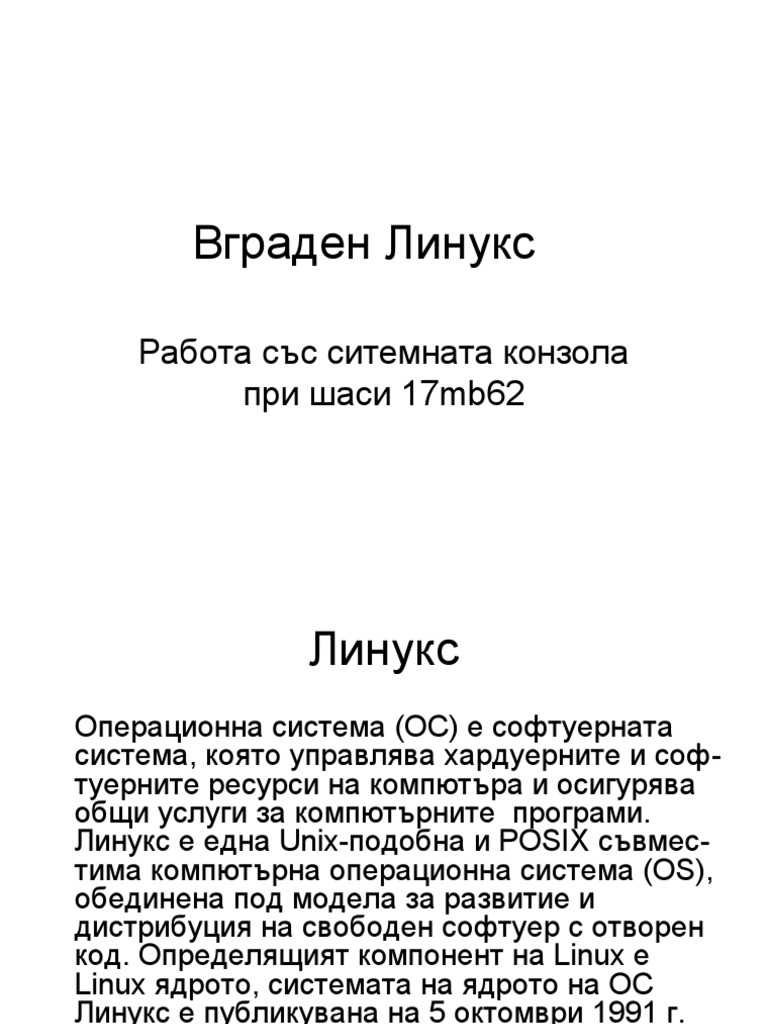 Вграден Линукс

Работа със ситемната конзола при шаси 17mb62

Линукс

Операционна система (ОС) е софтуерната система, която управлява хардуерните и софтуерните ресурси на компютъра и осигурява общи услуги за компютърните програми. Линукс е една Unix-подобна и POSIX съвместима компютърна операционна система (OS), обединена под модела за развитие и дистрибуция на свободен софтуер с отворен код. Определящият компонент на Linux е Linux ядрото, системата на ядрото на ОС Линукс е публикувана на 5 октомври 1991 г.